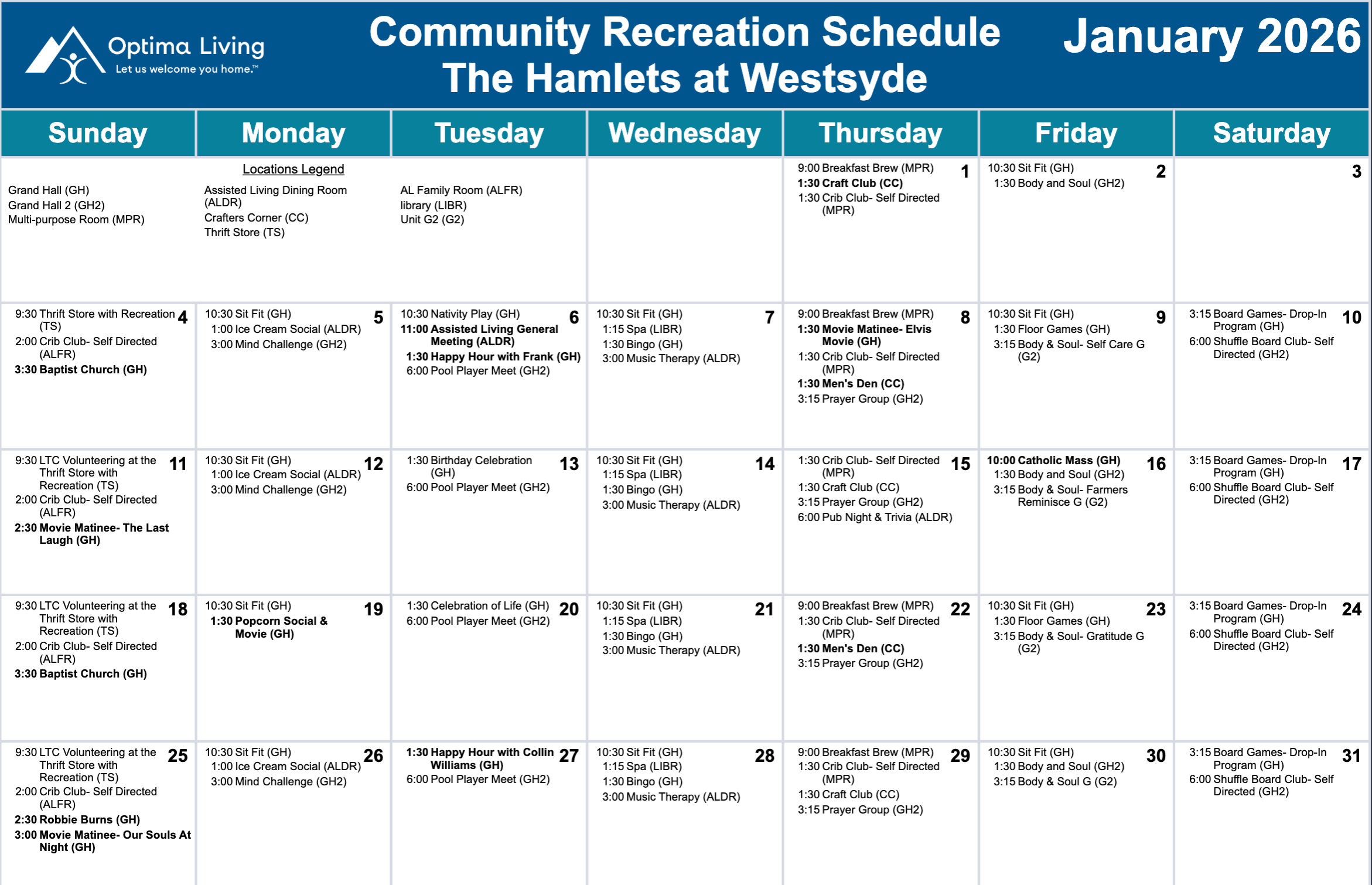 Optima Living
Let us welcome you home.™

Community Recreation Schedule
The Hamlets at Westsyde

January 2026

| Sunday | Monday | Tuesday | Wednesday | Thursday | Friday | Saturday |
|---|---|---|---|---|---|---|
| Grand Hall (GH) Grand Hall 2 (GH2) Multi-purpose Room (MPR) | Locations Legend Assisted Living Dining Room (ALDR) Crafters Corner (CC) Thrift Store (TS) | AL Family Room (ALFR) library (LIBR) Unit G2 (G2) | | 1 9:00 Breakfast Brew (MPR) 1:30 Craft Club (CC) 1:30 Crib Club- Self Directed (MPR) | 2 10:30 Sit Fit (GH) 1:30 Body and Soul (GH2) | 3 |
| 4 9:30 Thrift Store with Recreation (TS) 2:00 Crib Club- Self Directed (ALFR) 3:30 Baptist Church (GH) | 5 10:30 Sit Fit (GH) 1:00 Ice Cream Social (ALDR) 3:00 Mind Challenge (GH2) | 6 10:30 Nativity Play (GH) 11:00 Assisted Living General Meeting (ALDR) 1:30 Happy Hour with Frank (GH) 6:00 Pool Player Meet (GH2) | 7 10:30 Sit Fit (GH) 1:15 Spa (LIBR) 1:30 Bingo (GH) 3:00 Music Therapy (ALDR) | 8 9:00 Breakfast Brew (MPR) 1:30 Movie Matinee- Elvis Movie (GH) 1:30 Crib Club- Self Directed (MPR) 1:30 Men's Den (CC) 3:15 Prayer Group (GH2) | 9 10:30 Sit Fit (GH) 1:30 Floor Games (GH) 3:15 Body & Soul- Self Care G (G2) | 10 3:15 Board Games- Drop-In Program (GH) 6:00 Shuffle Board Club- Self Directed (GH2) |
| 11 9:30 LTC Volunteering at the Thrift Store with Recreation (TS) 2:00 Crib Club- Self Directed (ALFR) 2:30 Movie Matinee- The Last Laugh (GH) | 12 10:30 Sit Fit (GH) 1:00 Ice Cream Social (ALDR) 3:00 Mind Challenge (GH2) | 13 1:30 Birthday Celebration (GH) 6:00 Pool Player Meet (GH2) | 14 10:30 Sit Fit (GH) 1:15 Spa (LIBR) 1:30 Bingo (GH) 3:00 Music Therapy (ALDR) | 15 1:30 Crib Club- Self Directed (MPR) 1:30 Craft Club (CC) 3:15 Prayer Group (GH2) 6:00 Pub Night & Trivia (ALDR) | 16 10:00 Catholic Mass (GH) 1:30 Body and Soul (GH2) 3:15 Body & Soul- Farmers Reminisce G (G2) | 17 3:15 Board Games- Drop-In Program (GH) 6:00 Shuffle Board Club- Self Directed (GH2) |
| 18 9:30 LTC Volunteering at the Thrift Store with Recreation (TS) 2:00 Crib Club- Self Directed (ALFR) 3:30 Baptist Church (GH) | 19 10:30 Sit Fit (GH) 1:30 Popcorn Social & Movie (GH) | 20 1:30 Celebration of Life (GH) 6:00 Pool Player Meet (GH2) | 21 10:30 Sit Fit (GH) 1:15 Spa (LIBR) 1:30 Bingo (GH) 3:00 Music Therapy (ALDR) | 22 9:00 Breakfast Brew (MPR) 1:30 Crib Club- Self Directed (MPR) 1:30 Men's Den (CC) 3:15 Prayer Group (GH2) | 23 10:30 Sit Fit (GH) 1:30 Floor Games (GH) 3:15 Body & Soul- Gratitude G (G2) | 24 3:15 Board Games- Drop-In Program (GH) 6:00 Shuffle Board Club- Self Directed (GH2) |
| 25 9:30 LTC Volunteering at the Thrift Store with Recreation (TS) 2:00 Crib Club- Self Directed (ALFR) 2:30 Robbie Burns (GH) 3:00 Movie Matinee- Our Souls At Night (GH) | 26 10:30 Sit Fit (GH) 1:00 Ice Cream Social (ALDR) 3:00 Mind Challenge (GH2) | 27 1:30 Happy Hour with Collin Williams (GH) 6:00 Pool Player Meet (GH2) | 28 10:30 Sit Fit (GH) 1:15 Spa (LIBR) 1:30 Bingo (GH) 3:00 Music Therapy (ALDR) | 29 9:00 Breakfast Brew (MPR) 1:30 Crib Club- Self Directed (MPR) 1:30 Craft Club (CC) 3:15 Prayer Group (GH2) | 30 10:30 Sit Fit (GH) 1:30 Body and Soul (GH2) 3:15 Body & Soul G (G2) | 31 3:15 Board Games- Drop-In Program (GH) 6:00 Shuffle Board Club- Self Directed (GH2) |